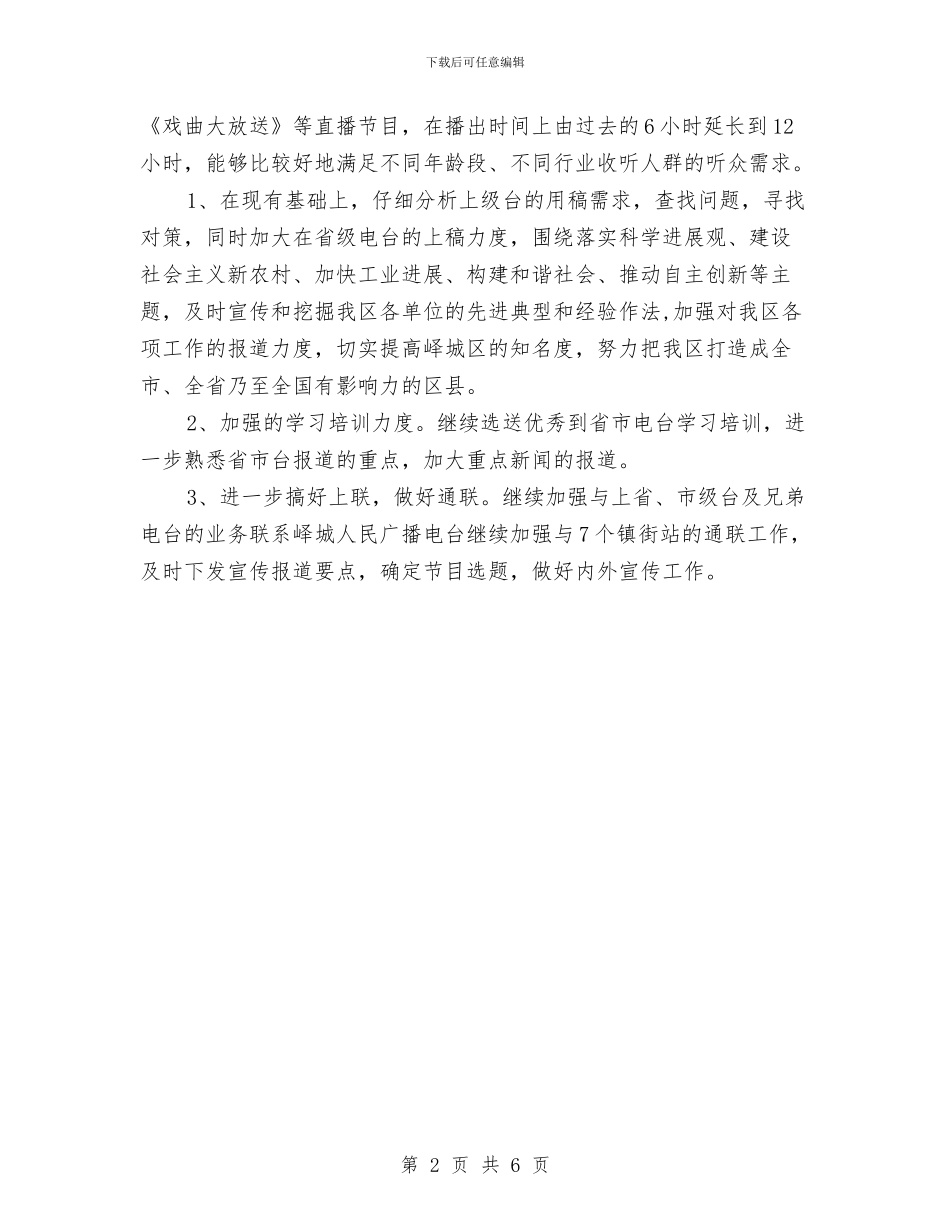 下载后可任意编辑

《戏曲大放送》等直播节目，在播出时间上由过去的6小时延长到12小时，能够比较好地满足不同年龄段、不同行业收听人群的听众需求。

1、在现有基础上，仔细分析上级台的用稿需求，查找问题，寻找对策，同时加大在省级电台的上稿力度，围绕落实科学进展观、建设社会主义新农村、加快工业进展、构建和谐社会、推动自主创新等主题，及时宣传和挖掘我区各单位的先进典型和经验作法,加强对我区各项工作的报道力度，切实提高峄城区的知名度，努力把我区打造成全市、全省乃至全国有影响力的区县。

2、加强的学习培训力度。继续选送优秀到省市电台学习培训，进一步熟悉省市台报道的重点，加大重点新闻的报道。

3、进一步搞好上联，做好通联。继续加强与上省、市级台及兄弟电台的业务联系峄城人民广播电台继续加强与7个镇街站的通联工作，及时下发宣传报道要点，确定节目选题，做好内外宣传工作。

第 2 页 共 6 页